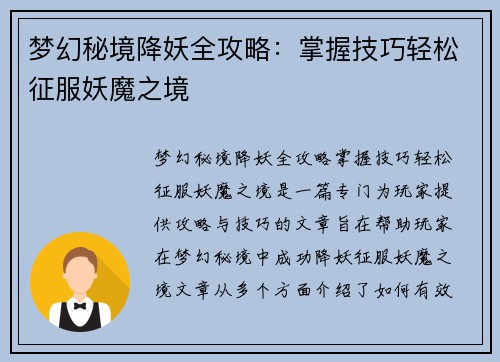 梦幻秘境降妖全攻略：掌握技巧轻松征服妖魔之境

梦幻秘境降妖全攻略掌握技巧轻松征服妖魔之境是一篇专门为玩家提供攻略与技巧的文章旨在帮助玩家在梦幻秘境中成功降妖征服妖魔之境文章从多个方面介绍了如何有效